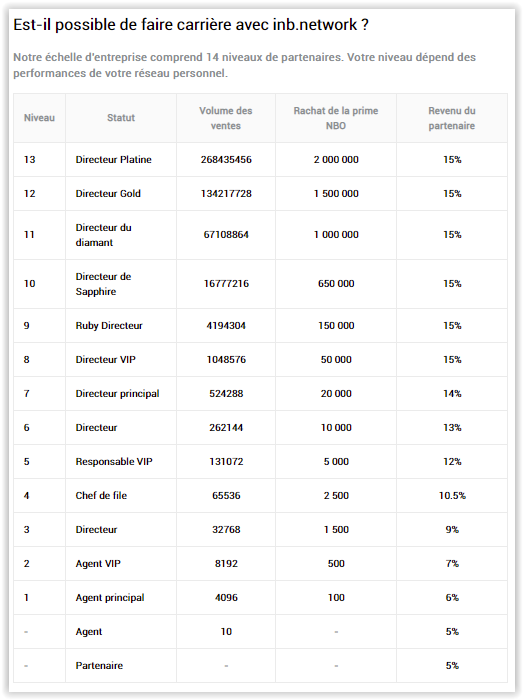 Est-il possible de faire carrière avec inb.network ?

Notre échelle d'entreprise comprend 14 niveaux de partenaires. Votre niveau dépend des performances de votre réseau personnel.

| Niveau | Statut | Volume des ventes | Rachat de la prime NBO | Revenu du partenaire |
|---|---|---|---|---|
| 13 | Directeur Platine | 268435456 | 2 000 000 | 15% |
| 12 | Directeur Gold | 134217728 | 1 500 000 | 15% |
| 11 | Directeur du diamant | 67108864 | 1 000 000 | 15% |
| 10 | Directeur de Sapphire | 16777216 | 650 000 | 15% |
| 9 | Ruby Directeur | 4194304 | 150 000 | 15% |
| 8 | Directeur VIP | 1048576 | 50 000 | 15% |
| 7 | Directeur principal | 524288 | 20 000 | 14% |
| 6 | Directeur | 262144 | 10 000 | 13% |
| 5 | Responsable VIP | 131072 | 5 000 | 12% |
| 4 | Chef de file | 65536 | 2 500 | 10.5% |
| 3 | Directeur | 32768 | 1 500 | 9% |
| 2 | Agent VIP | 8192 | 500 | 7% |
| 1 | Agent principal | 4096 | 100 | 6% |
| - | Agent | 10 | - | 5% |
| - | Partenaire | - | - | 5% |